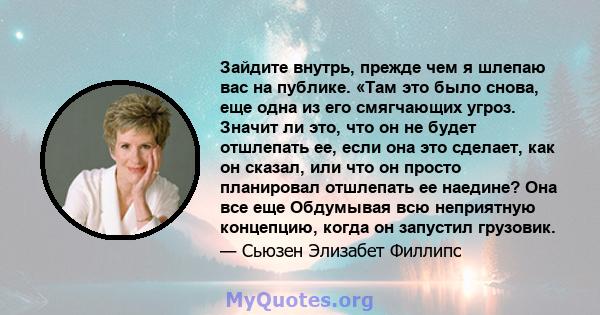 Зайдите внутрь, прежде чем я шлепаю вас на публике. «Там это было снова, еще одна из его смягчающих угроз. Значит ли это, что он не будет отшлепать ее, если она это сделает, как он сказал, или что он просто планировал отшлепать ее наедине? Она все еще Обдумывая всю неприятную концепцию, когда он запустил грузовик.

— Сьюзен Элизабет Филлипс

MyQuotes.org